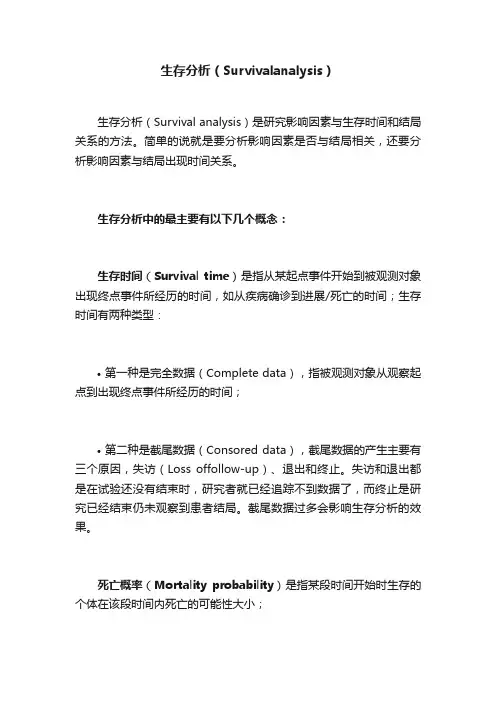 生存分析（Survivalanalysis）

生存分析（Survival analysis）是研究影响因素与生存时间和结局关系的方法。简单的说就是要分析影响因素是否与结局相关，还要分析影响因素与结局出现时间关系。

生存分析中的最主要有以下几个概念：

生存时间（Survival time）是指从某起点事件开始到被观测对象出现终点事件所经历的时间，如从疾病确诊到进展/死亡的时间；生存时间有两种类型：

• 第一种是完全数据（Complete data），指被观测对象从观察起点到出现终点事件所经历的时间；

• 第二种是截尾数据（Consored data），截尾数据的产生主要有三个原因，失访（Loss offollow-up）、退出和终止。失访和退出都是在试验还没有结束时，研究者就已经追踪不到数据了，而终止是研究已经结束仍未观察到患者结局。截尾数据过多会影响生存分析的效果。

死亡概率（Mortality probability）是指某段时间开始时生存的个体在该段时间内死亡的可能性大小；